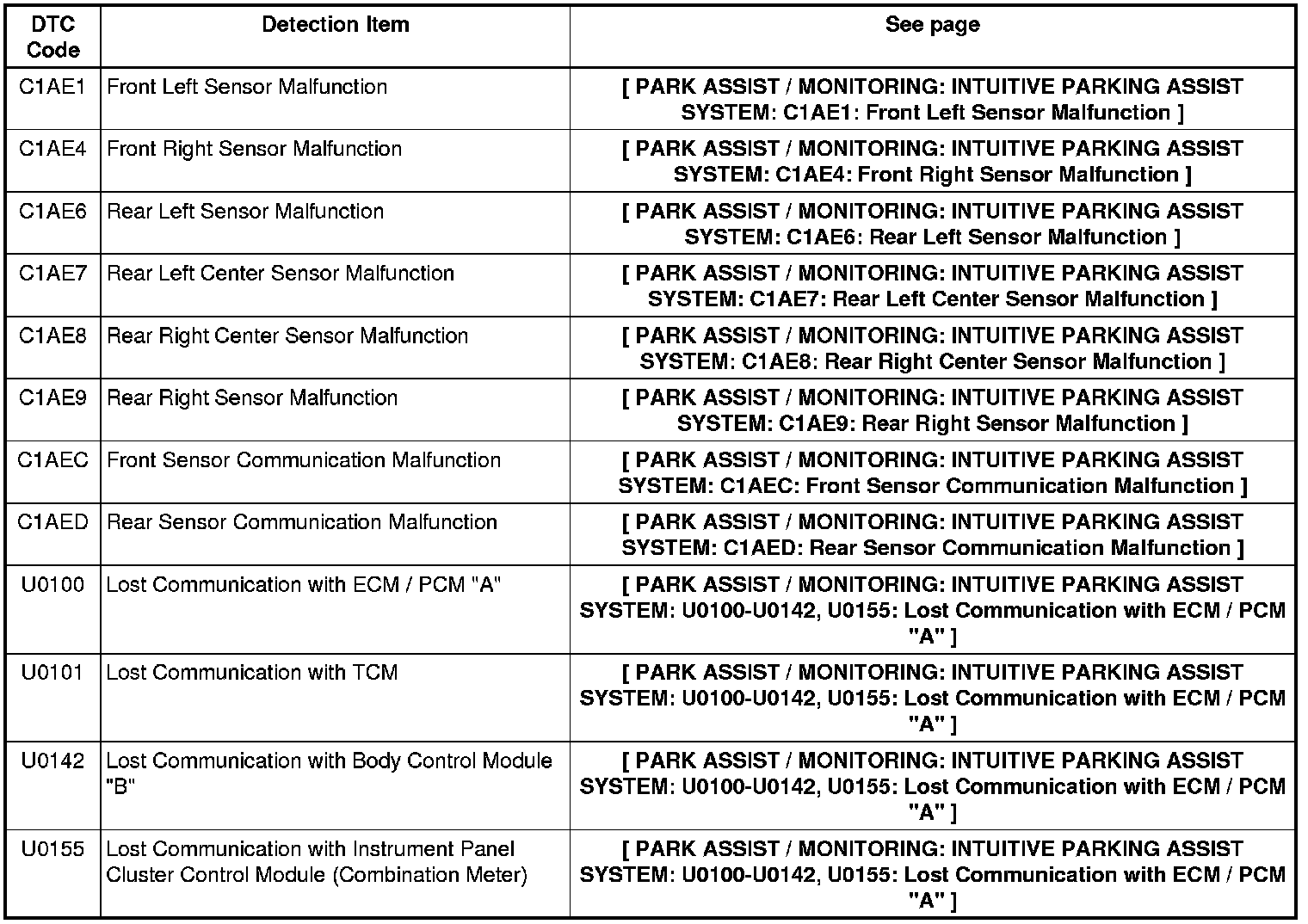 | DTC Code | Detection Item | See page |
|---|---|---|
| C1AE1 | Front Left Sensor Malfunction | [ PARK ASSIST / MONITORING: INTUITIVE PARKING ASSIST SYSTEM: C1AE1: Front Left Sensor Malfunction ] |
| C1AE4 | Front Right Sensor Malfunction | [ PARK ASSIST / MONITORING: INTUITIVE PARKING ASSIST SYSTEM: C1AE4: Front Right Sensor Malfunction ] |
| C1AE6 | Rear Left Sensor Malfunction | [ PARK ASSIST / MONITORING: INTUITIVE PARKING ASSIST SYSTEM: C1AE6: Rear Left Sensor Malfunction ] |
| C1AE7 | Rear Left Center Sensor Malfunction | [ PARK ASSIST / MONITORING: INTUITIVE PARKING ASSIST SYSTEM: C1AE7: Rear Left Center Sensor Malfunction ] |
| C1AE8 | Rear Right Center Sensor Malfunction | [ PARK ASSIST / MONITORING: INTUITIVE PARKING ASSIST SYSTEM: C1AE8: Rear Right Center Sensor Malfunction ] |
| C1AE9 | Rear Right Sensor Malfunction | [ PARK ASSIST / MONITORING: INTUITIVE PARKING ASSIST SYSTEM: C1AE9: Rear Right Sensor Malfunction ] |
| C1AEC | Front Sensor Communication Malfunction | [ PARK ASSIST / MONITORING: INTUITIVE PARKING ASSIST SYSTEM: C1AEC: Front Sensor Communication Malfunction ] |
| C1AED | Rear Sensor Communication Malfunction | [ PARK ASSIST / MONITORING: INTUITIVE PARKING ASSIST SYSTEM: C1AED: Rear Sensor Communication Malfunction ] |
| U0100 | Lost Communication with ECM / PCM "A" | [ PARK ASSIST / MONITORING: INTUITIVE PARKING ASSIST SYSTEM: U0100-U0142, U0155: Lost Communication with ECM / PCM "A" ] |
| U0101 | Lost Communication with TCM | [ PARK ASSIST / MONITORING: INTUITIVE PARKING ASSIST SYSTEM: U0100-U0142, U0155: Lost Communication with ECM / PCM "A" ] |
| U0142 | Lost Communication with Body Control Module "B" | [ PARK ASSIST / MONITORING: INTUITIVE PARKING ASSIST SYSTEM: U0100-U0142, U0155: Lost Communication with ECM / PCM "A" ] |
| U0155 | Lost Communication with Instrument Panel Cluster Control Module (Combination Meter) | [ PARK ASSIST / MONITORING: INTUITIVE PARKING ASSIST SYSTEM: U0100-U0142, U0155: Lost Communication with ECM / PCM "A" ] |